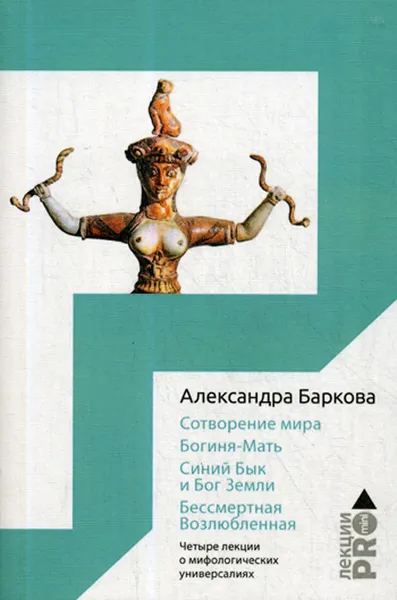 Александра Баркова

Сотворение мира
Богиня-Мать
Синий Бык и Бог Земли
Бессмертная Возлюбленная

Четыре лекции о мифологических универсалиях

лекции PRO mini